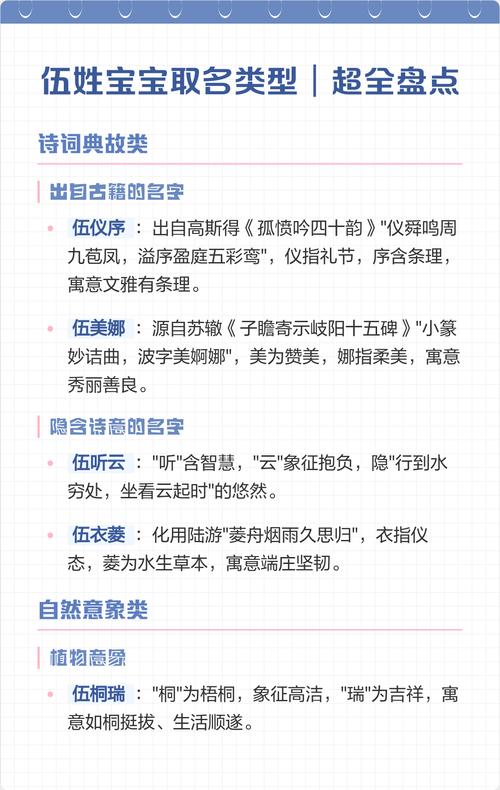 伍姓宝宝取名类型｜超全盘点

诗词典故类

出自古籍的名字

• 伍仪序：出自高斯得《孤愤吟四十韵》"仪舜鸣周九苞凤，溢序盈庭五彩鸾"，仪指礼节，序含条理，寓意文雅有条理。

• 伍美娜：源自苏辙《子瞻寄示岐阳十五碑》"小篆妙诘曲，波字美婀娜"，美为赞美，娜指柔美，寓意秀丽善良。

隐含诗意的名字

• 伍听云："听"含智慧，"云"象征抱负，隐"行到水穷处，坐看云起时"的悠然。

• 伍衣菱：化用陆游"菱舟烟雨久思归"，衣指仪态，菱为水生草本，寓意端庄坚韧。

自然意象类

植物意象

• 伍桐瑞："桐"为梧桐，象征高洁，"瑞"为吉祥，寓意如桐挺拔、生活顺遂。